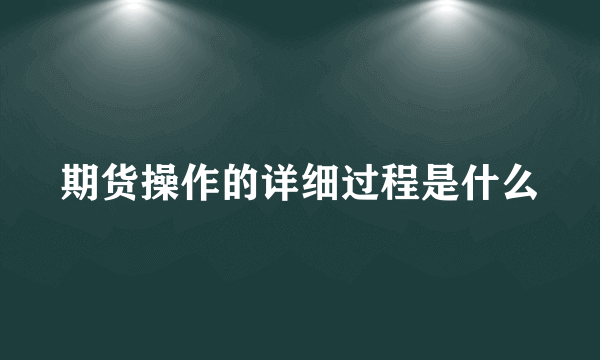 期货操作的详细过程是什么